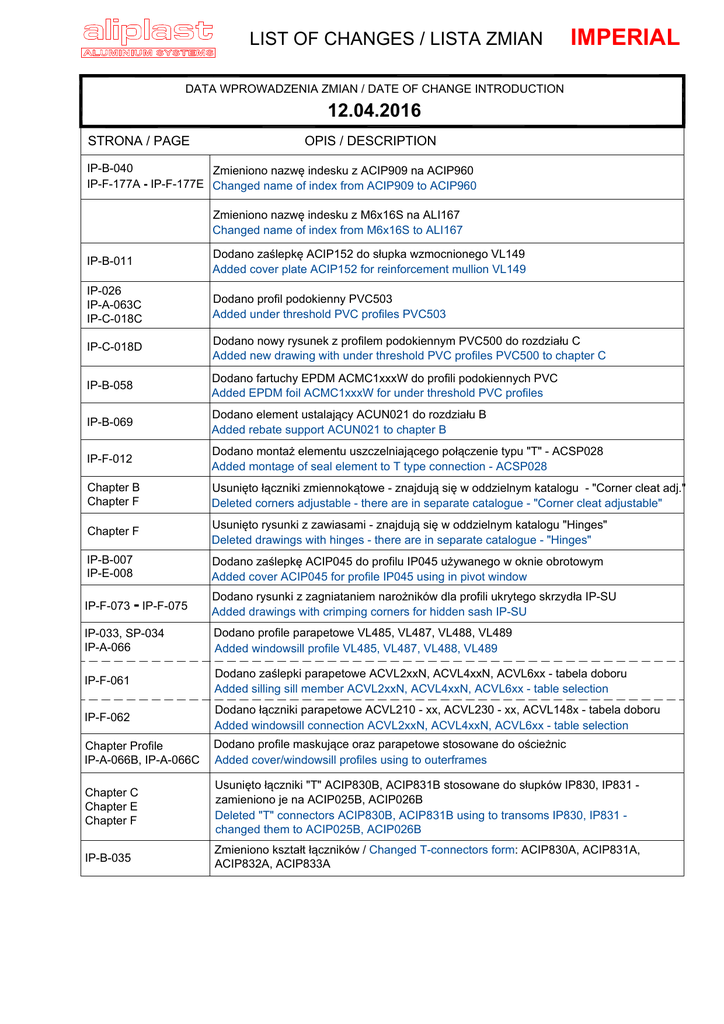 aliplast
ALUMINIUM SYSTEMS

LIST OF CHANGES / LISTA ZMIAN IMPERIAL

DATA WPROWADZENIA ZMIAN / DATE OF CHANGE INTRODUCTION
12.04.2016

| STRONA / PAGE | OPIS / DESCRIPTION |
|---|---|
| IP-B-040 IP-F-177A - IP-F-177E | Zmieniono nazwę indesku z ACIP909 na ACIP960 Changed name of index from ACIP909 to ACIP960 |
| | Zmieniono nazwę indesku z M6x16S na ALI167 Changed name of index from M6x16S to ALI167 |
| IP-B-011 | Dodano zaślepkę ACIP152 do słupka wzmocnionego VL149 Added cover plate ACIP152 for reinforcement mullion VL149 |
| IP-026 IP-A-063C IP-C-018C | Dodano profil podokienny PVC503 Added under threshold PVC profiles PVC503 |
| IP-C-018D | Dodano nowy rysunek z profilem podokiennym PVC500 do rozdziału C Added new drawing with under threshold PVC profiles PVC500 to chapter C |
| IP-B-058 | Dodano fartuchy EPDM ACMC1xxxW do profili podokiennych PVC Added EPDM foil ACMC1xxxW for under threshold PVC profiles |
| IP-B-069 | Dodano element ustalający ACUN021 do rozdziału B Added rebate support ACUN021 to chapter B |
| IP-F-012 | Dodano montaż elementu uszczelniającego połączenie typu "T" - ACSP028 Added montage of seal element to T type connection - ACSP028 |
| Chapter B Chapter F | Usunięto łączniki zmiennokątowe - znajdują się w oddzielnym katalogu - "Corner cleat adj." Deleted corners adjustable - there are in separate catalogue - "Corner cleat adjustable" |
| Chapter F | Usunięto rysunki z zawiasami - znajdują się w oddzielnym katalogu "Hinges" Deleted drawings with hinges - there are in separate catalogue - "Hinges" |
| IP-B-007 IP-E-008 | Dodano zaślepkę ACIP045 do profilu IP045 używanego w oknie obrotowym Added cover ACIP045 for profile IP045 using in pivot window |
| IP-F-073 - IP-F-075 | Dodano rysunki z zagniataniem narożników dla profili ukrytego skrzydła IP-SU Added drawings with crimping corners for hidden sash IP-SU |
| IP-033, SP-034 IP-A-066 | Dodano profile parapetowe VL485, VL487, VL488, VL489 Added windowsill profile VL485, VL487, VL488, VL489 |
| IP-F-061 | Dodano zaślepki parapetowe ACVL2xxN, ACVL4xxN, ACVL6xx - tabela doboru Added silling sill member ACVL2xxN, ACVL4xxN, ACVL6xx - table selection |
| IP-F-062 | Dodano łączniki parapetowe ACVL210 - xx, ACVL230 - xx, ACVL148x - tabela doboru Added windowsill connection ACVL2xxN, ACVL4xxN, ACVL6xx - table selection |
| Chapter Profile IP-A-066B, IP-A-066C | Dodano profile maskujące oraz parapetowe stosowane do ościeżnic Added cover/windowsill profiles using to outerframes |
| Chapter C Chapter E Chapter F | Usunięto łączniki "T" ACIP830B, ACIP831B stosowane do słupków IP830, IP831 - zamieniono je na ACIP025B, ACIP026B Deleted "T" connectors ACIP830B, ACIP831B using to transoms IP830, IP831 - changed them to ACIP025B, ACIP026B |
| IP-B-035 | Zmieniono kształt łączników / Changed T-connectors form: ACIP830A, ACIP831A, ACIP832A, ACIP833A |